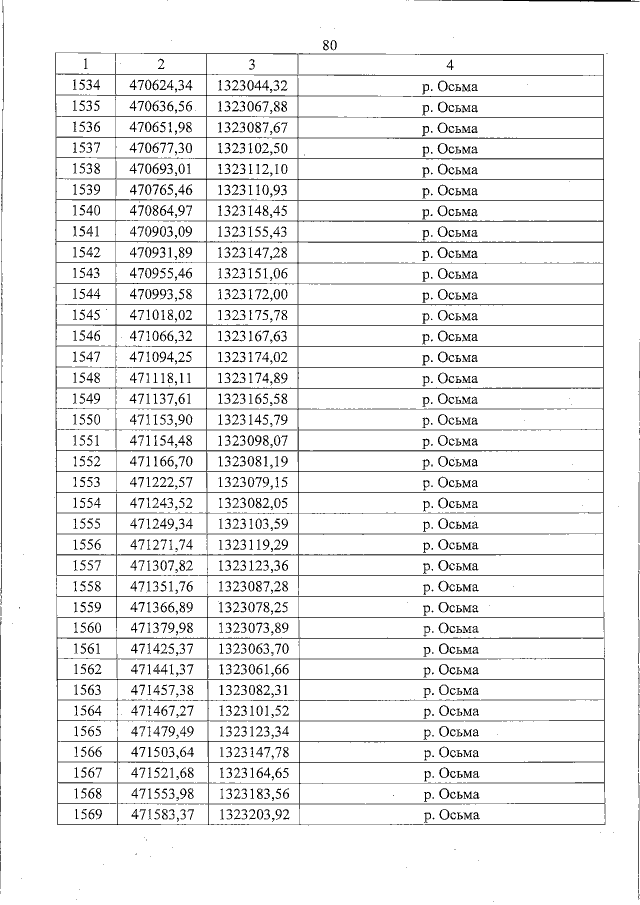 80

| 1 | 2 | 3 | 4 |
|---|---|---|---|
| 1534 | 470624,34 | 1323044,32 | р. Осьма |
| 1535 | 470636,56 | 1323067,88 | р. Осьма |
| 1536 | 470651,98 | 1323087,67 | р. Осьма |
| 1537 | 470677,30 | 1323102,50 | р. Осьма |
| 1538 | 470693,01 | 1323112,10 | р. Осьма |
| 1539 | 470765,46 | 1323110,93 | р. Осьма |
| 1540 | 470864,97 | 1323148,45 | р. Осьма |
| 1541 | 470903,09 | 1323155,43 | р. Осьма |
| 1542 | 470931,89 | 1323147,28 | р. Осьма |
| 1543 | 470955,46 | 1323151,06 | р. Осьма |
| 1544 | 470993,58 | 1323172,00 | р. Осьма |
| 1545 | 471018,02 | 1323175,78 | р. Осьма |
| 1546 | 471066,32 | 1323167,63 | р. Осьма |
| 1547 | 471094,25 | 1323174,02 | р. Осьма |
| 1548 | 471118,11 | 1323174,89 | р. Осьма |
| 1549 | 471137,61 | 1323165,58 | р. Осьма |
| 1550 | 471153,90 | 1323145,79 | р. Осьма |
| 1551 | 471154,48 | 1323098,07 | р. Осьма |
| 1552 | 471166,70 | 1323081,19 | р. Осьма |
| 1553 | 471222,57 | 1323079,15 | р. Осьма |
| 1554 | 471243,52 | 1323082,05 | р. Осьма |
| 1555 | 471249,34 | 1323103,59 | р. Осьма |
| 1556 | 471271,74 | 1323119,29 | р. Осьма |
| 1557 | 471307,82 | 1323123,36 | р. Осьма |
| 1558 | 471351,76 | 1323087,28 | р. Осьма |
| 1559 | 471366,89 | 1323078,25 | р. Осьма |
| 1560 | 471379,98 | 1323073,89 | р. Осьма |
| 1561 | 471425,37 | 1323063,70 | р. Осьма |
| 1562 | 471441,37 | 1323061,66 | р. Осьма |
| 1563 | 471457,38 | 1323082,31 | р. Осьма |
| 1564 | 471467,27 | 1323101,52 | р. Осьма |
| 1565 | 471479,49 | 1323123,34 | р. Осьма |
| 1566 | 471503,64 | 1323147,78 | р. Осьма |
| 1567 | 471521,68 | 1323164,65 | р. Осьма |
| 1568 | 471553,98 | 1323183,56 | р. Осьма |
| 1569 | 471583,37 | 1323203,92 | р. Осьма |